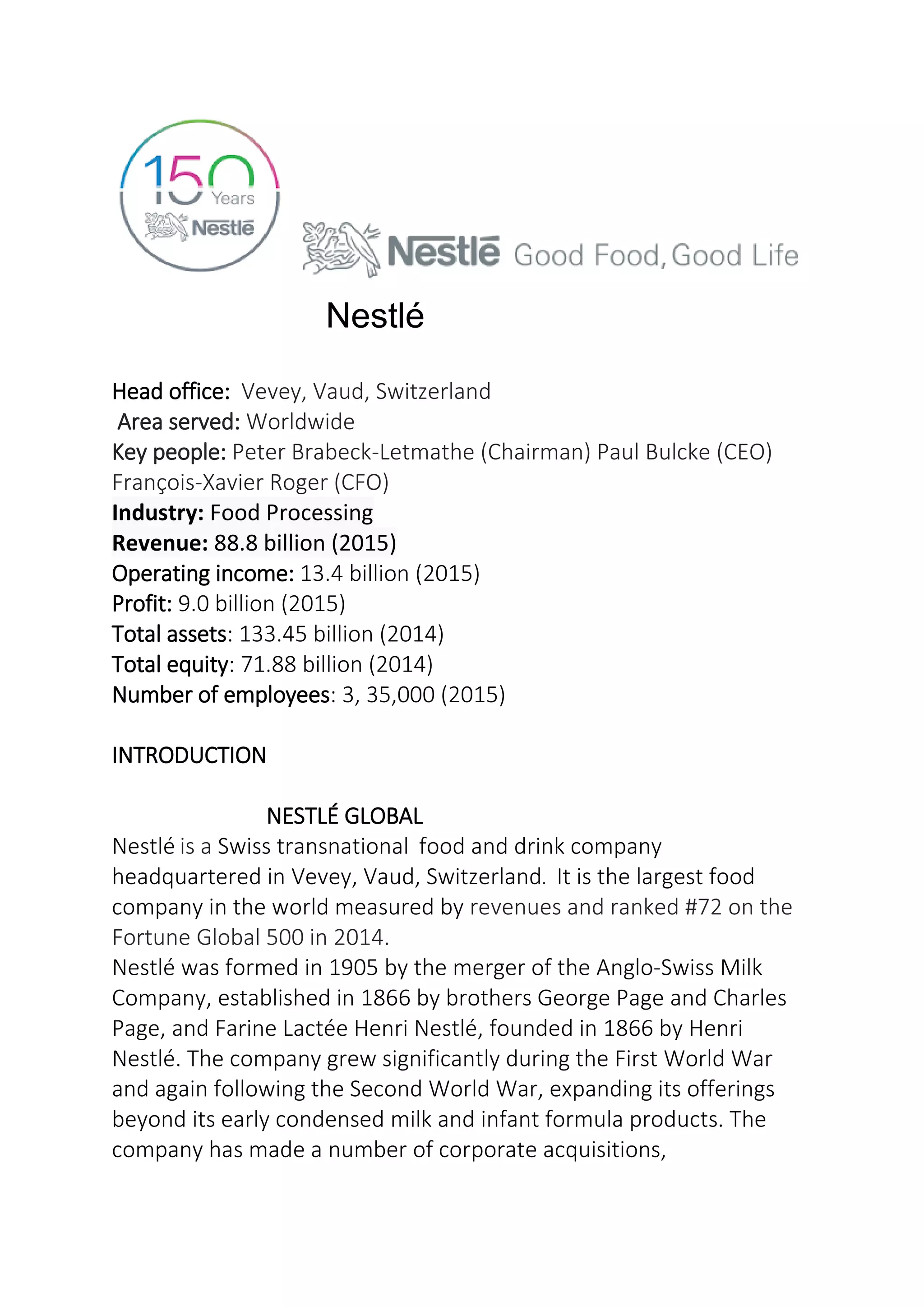 150 Years Nestlé

Nestlé Good Food, Good Life

Nestlé

Head office: Vevey, Vaud, Switzerland
Area served: Worldwide
Key people: Peter Brabeck-Letmathe (Chairman) Paul Bulcke (CEO) François-Xavier Roger (CFO)
Industry: Food Processing
Revenue: 88.8 billion (2015)
Operating income: 13.4 billion (2015)
Profit: 9.0 billion (2015)
Total assets: 133.45 billion (2014)
Total equity: 71.88 billion (2014)
Number of employees: 3, 35,000 (2015)

INTRODUCTION

NESTLÉ GLOBAL
Nestlé is a Swiss transnational food and drink company headquartered in Vevey, Vaud, Switzerland. It is the largest food company in the world measured by revenues and ranked #72 on the Fortune Global 500 in 2014.
Nestlé was formed in 1905 by the merger of the Anglo-Swiss Milk Company, established in 1866 by brothers George Page and Charles Page, and Farine Lactée Henri Nestlé, founded in 1866 by Henri Nestlé. The company grew significantly during the First World War and again following the Second World War, expanding its offerings beyond its early condensed milk and infant formula products. The company has made a number of corporate acquisitions,